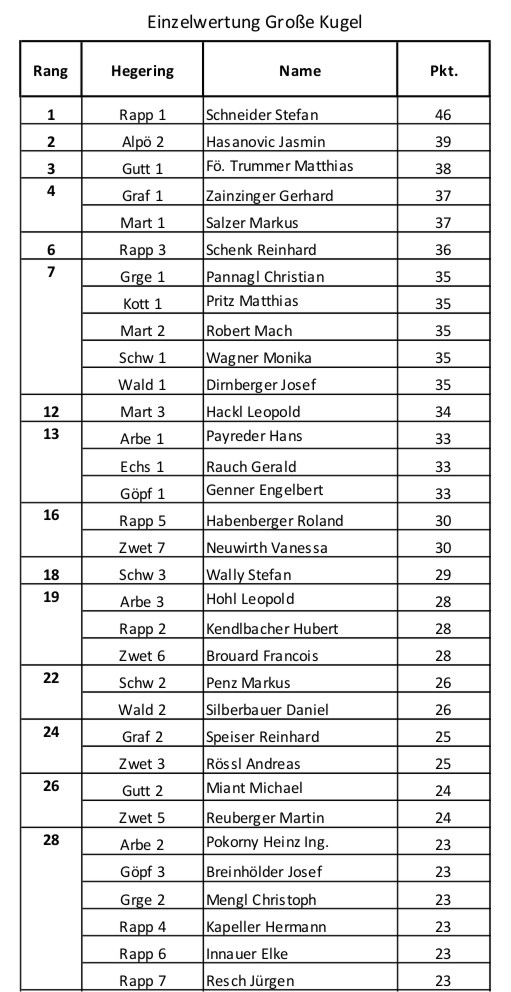 Einzelwertung Große Kugel

| Rang | Hegering | Name | Pkt. |
|---|---|---|---|
| 1 | Rapp 1 | Schneider Stefan | 46 |
| 2 | Alpö 2 | Hasanovic Jasmin | 39 |
| 3 | Gutt 1 | Fö. Trummer Matthias | 38 |
| 4 | Graf 1 | Zainzinger Gerhard | 37 |
| | Mart 1 | Salzer Markus | 37 |
| 6 | Rapp 3 | Schenk Reinhard | 36 |
| 7 | Grge 1 | Pannagl Christian | 35 |
| | Kott 1 | Pritz Matthias | 35 |
| | Mart 2 | Robert Mach | 35 |
| | Schw 1 | Wagner Monika | 35 |
| | Wald 1 | Dirnberger Josef | 35 |
| 12 | Mart 3 | Hackl Leopold | 34 |
| 13 | Arbe 1 | Payreder Hans | 33 |
| | Echs 1 | Rauch Gerald | 33 |
| | Göpf 1 | Genner Engelbert | 33 |
| 16 | Rapp 5 | Habenberger Roland | 30 |
| | Zwet 7 | Neuwirth Vanessa | 30 |
| 18 | Schw 3 | Wally Stefan | 29 |
| 19 | Arbe 3 | Hohl Leopold | 28 |
| | Rapp 2 | Kendlbacher Hubert | 28 |
| | Zwet 6 | Brouard Francois | 28 |
| 22 | Schw 2 | Penz Markus | 26 |
| | Wald 2 | Silberbauer Daniel | 26 |
| 24 | Graf 2 | Speiser Reinhard | 25 |
| | Zwet 3 | Rössl Andreas | 25 |
| 26 | Gutt 2 | Miant Michael | 24 |
| | Zwet 5 | Reuberger Martin | 24 |
| 28 | Arbe 2 | Pokorny Heinz Ing. | 23 |
| | Göpf 3 | Breinhölder Josef | 23 |
| | Grge 2 | Mengl Christoph | 23 |
| | Rapp 4 | Kapeller Hermann | 23 |
| | Rapp 6 | Innauer Elke | 23 |
| | Rapp 7 | Resch Jürgen | 23 |